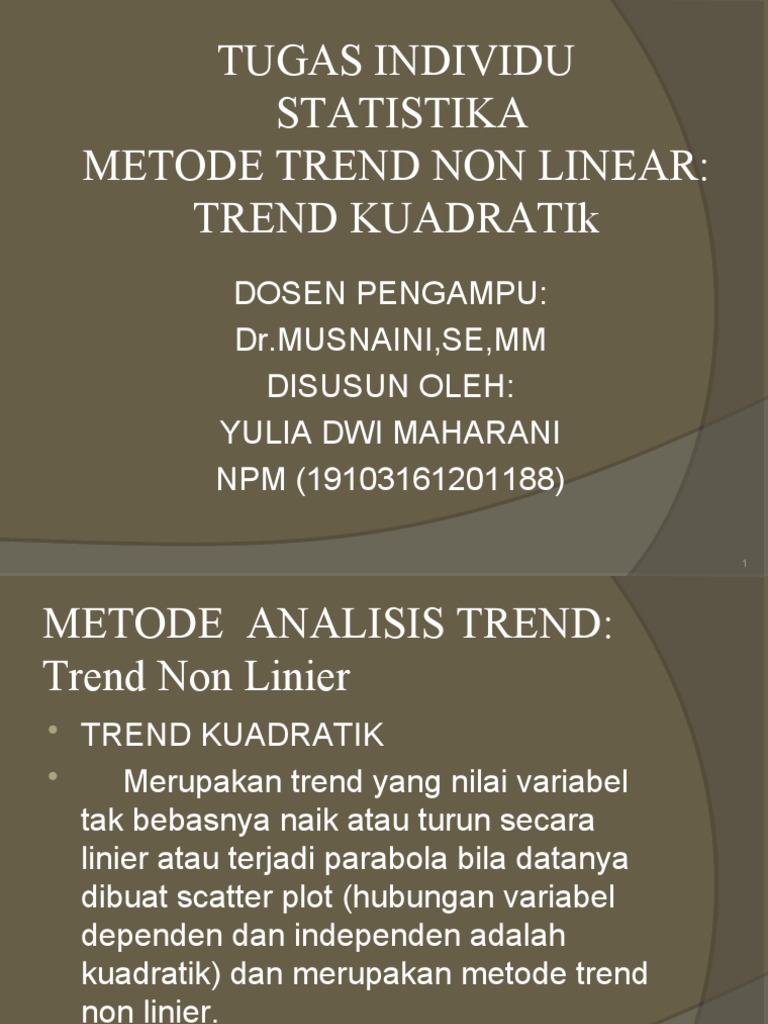 TUGAS INDIVIDU
STATISTIKA
METODE TREND NON LINEAR:
TREND KUADRATIk

DOSEN PENGAMPU:
Dr.MUSNAINI,SE,MM
DISUSUN OLEH:
YULIA DWI MAHARANI
NPM (19103161201188)

1

METODE ANALISIS TREND:
Trend Non Linier

• TREND KUADRATIK
• Merupakan trend yang nilai variabel tak bebasnya naik atau turun secara linier atau terjadi parabola bila datanya dibuat scatter plot (hubungan variabel dependen dan independen adalah kuadratik) dan merupakan metode trend non linier.